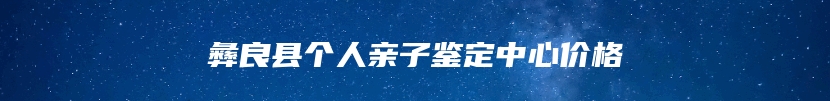 彝良县个人亲子鉴定中心价格